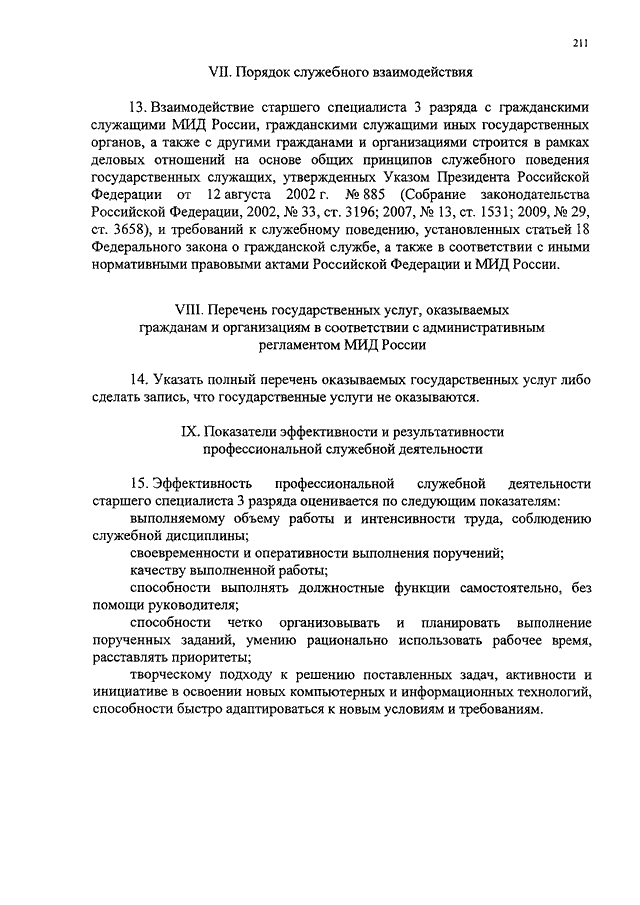 211

VII. Порядок служебного взаимодействия

13. Взаимодействие старшего специалиста 3 разряда с гражданскими служащими МИД России, гражданскими служащими иных государственных органов, а также с другими гражданами и организациями строится в рамках деловых отношений на основе общих принципов служебного поведения государственных служащих, утвержденных Указом Президента Российской Федерации от 12 августа 2002 г. № 885 (Собрание законодательства Российской Федерации, 2002, № 33, ст. 3196; 2007, № 13, ст. 1531; 2009, № 29, ст. 3658), и требований к служебному поведению, установленных статьей 18 Федерального закона о гражданской службе, а также в соответствии с иными нормативными правовыми актами Российской Федерации и МИД России.

VIII. Перечень государственных услуг, оказываемых гражданам и организациям в соответствии с административным регламентом МИД России

14. Указать полный перечень оказываемых государственных услуг либо сделать запись, что государственные услуги не оказываются.

IX. Показатели эффективности и результативности профессиональной служебной деятельности

15. Эффективность профессиональной служебной деятельности старшего специалиста 3 разряда оценивается по следующим показателям:

выполняемому объему работы и интенсивности труда, соблюдению служебной дисциплины;

своевременности и оперативности выполнения поручений;

качеству выполненной работы;

способности выполнять должностные функции самостоятельно, без помощи руководителя;

способности четко организовывать и планировать выполнение порученных заданий, умению рационально использовать рабочее время, расставлять приоритеты;

творческому подходу к решению поставленных задач, активности и инициативе в освоении новых компьютерных и информационных технологий, способности быстро адаптироваться к новым условиям и требованиям.